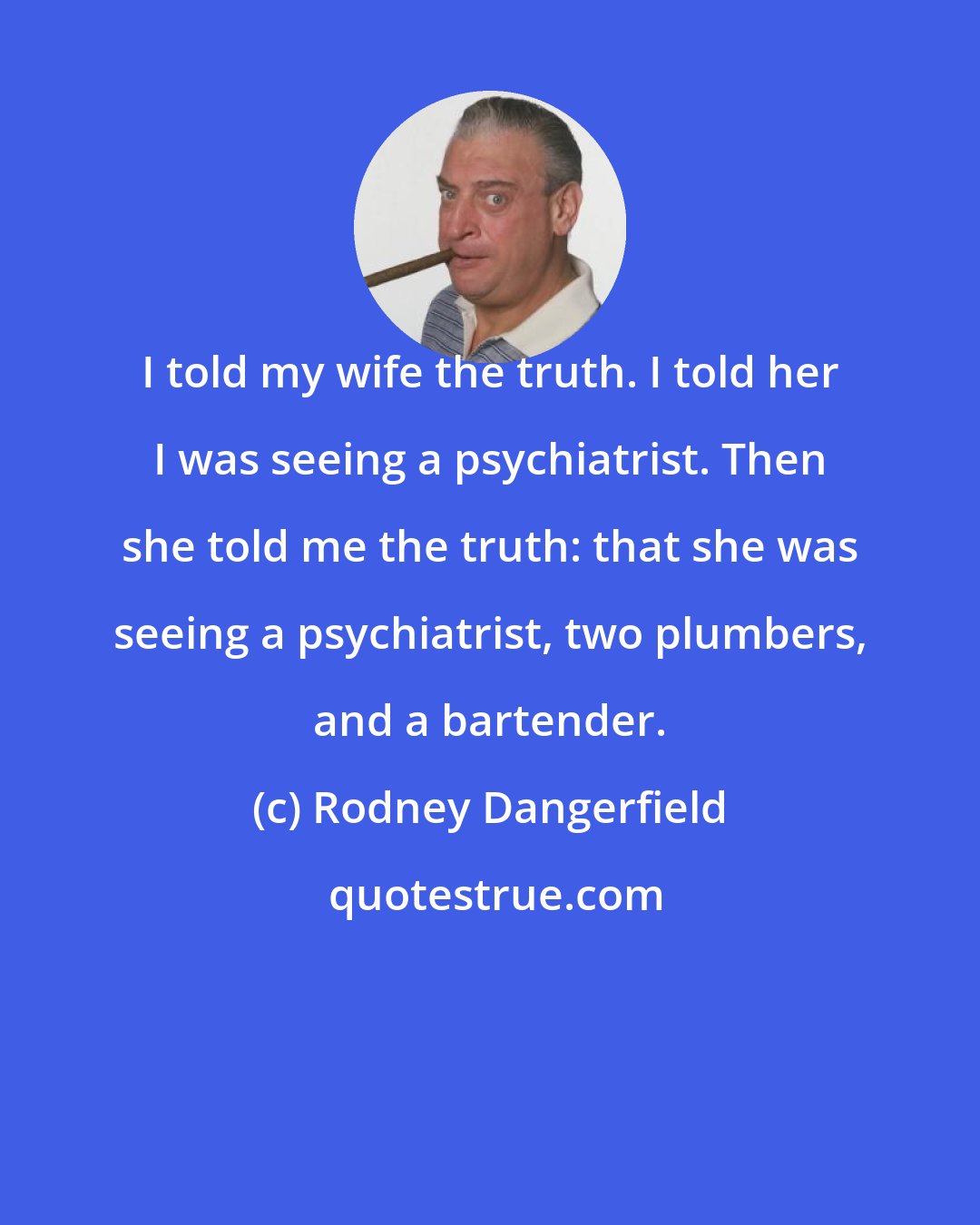 I told my wife the truth. I told her I was seeing a psychiatrist. Then she told me the truth: that she was seeing a psychiatrist, two plumbers, and a bartender.

(c) Rodney Dangerfield

quotestrue.com